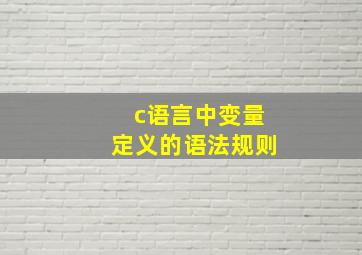 c语言中变量
定义的语法规则